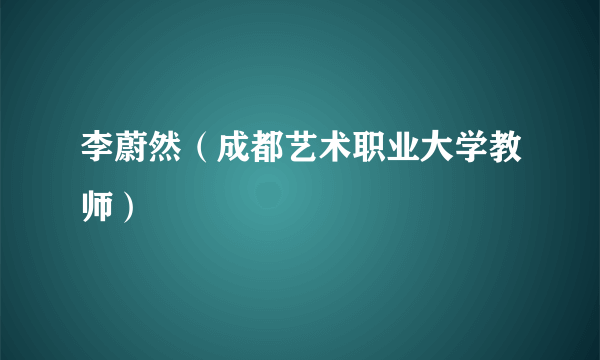 李蔚然（成都艺术职业大学教师）